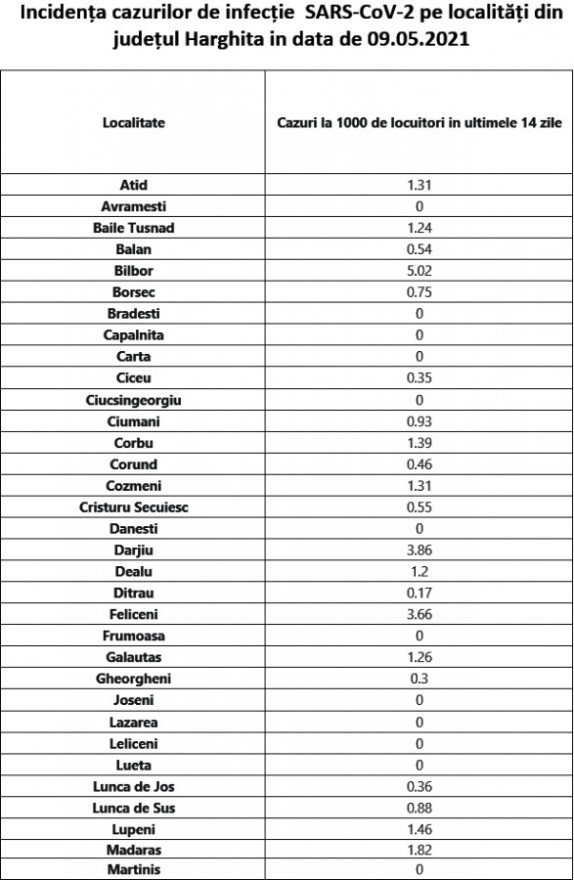 Incidența cazurilor de infecție SARS-CoV-2 pe localități din județul Harghita in data de 09.05.2021

| Localitate | Cazuri la 1000 de locuitori in ultimele 14 zile |
|---|---|
| Atid | 1.31 |
| Avramesti | 0 |
| Baile Tusnad | 1.24 |
| Balan | 0.54 |
| Bilbor | 5.02 |
| Borsec | 0.75 |
| Bradesti | 0 |
| Capalnita | 0 |
| Carta | 0 |
| Ciceu | 0.35 |
| Ciucsingeorgiu | 0 |
| Ciumani | 0.93 |
| Corbu | 1.39 |
| Corund | 0.46 |
| Cozmeni | 1.31 |
| Cristuru Secuiesc | 0.55 |
| Danesti | 0 |
| Darjiu | 3.86 |
| Dealu | 1.2 |
| Ditrau | 0.17 |
| Feliceni | 3.66 |
| Frumoasa | 0 |
| Galautas | 1.26 |
| Gheorgheni | 0.3 |
| Joseni | 0 |
| Lazarea | 0 |
| Leliceni | 0 |
| Lueta | 0 |
| Lunca de Jos | 0.36 |
| Lunca de Sus | 0.88 |
| Lupeni | 1.46 |
| Madaras | 1.82 |
| Martinis | 0 |